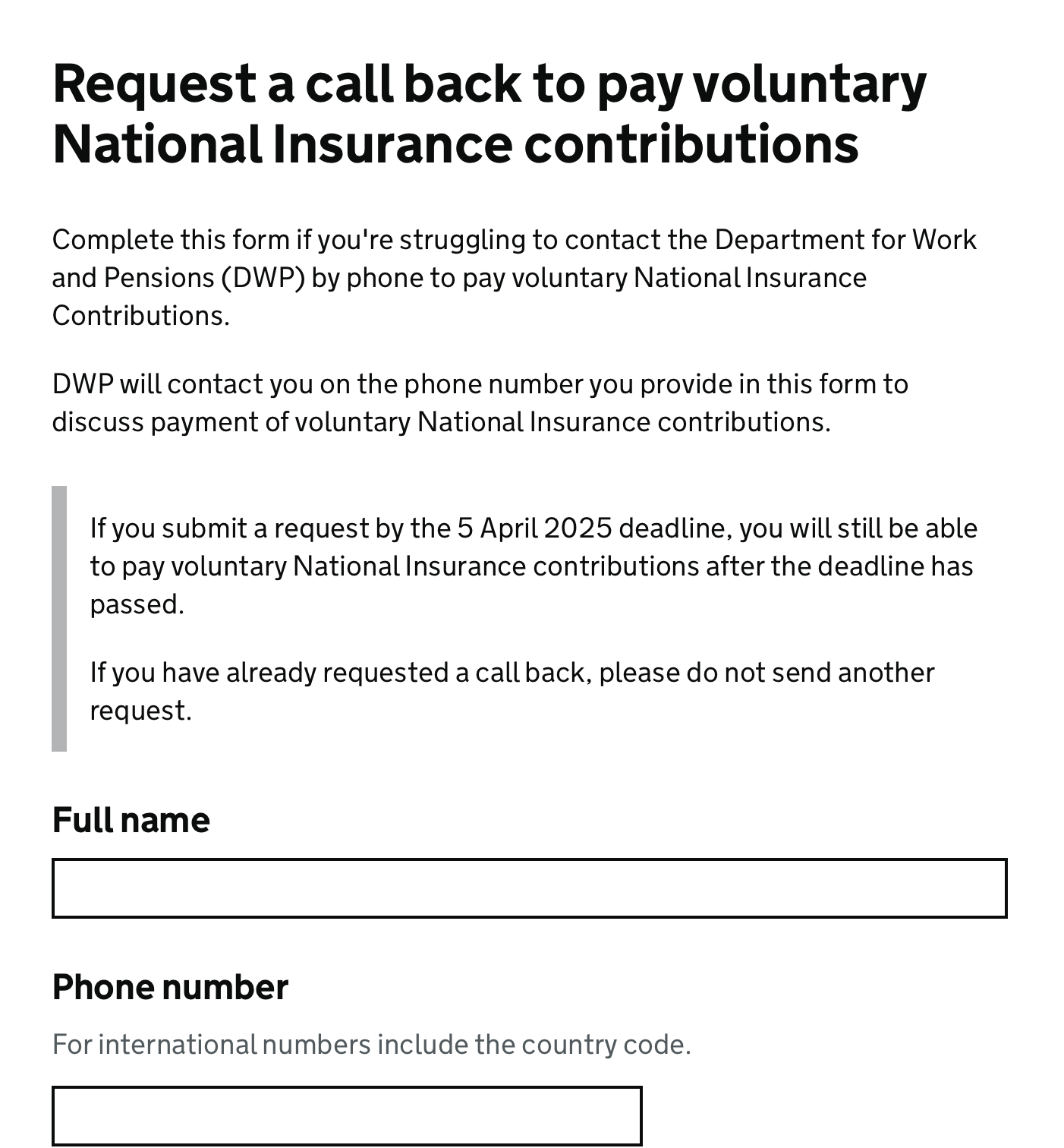 Request a call back to pay voluntary National Insurance contributions

Complete this form if you're struggling to contact the Department for Work and Pensions (DWP) by phone to pay voluntary National Insurance Contributions.

DWP will contact you on the phone number you provide in this form to discuss payment of voluntary National Insurance contributions.

If you submit a request by the 5 April 2025 deadline, you will still be able to pay voluntary National Insurance contributions after the deadline has passed.

If you have already requested a call back, please do not send another request.

Full name

Phone number

For international numbers include the country code.